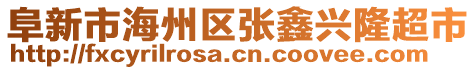 阜新市海州区张鑫兴隆超市
http://fxcyrilrosa.cn.coovee.com